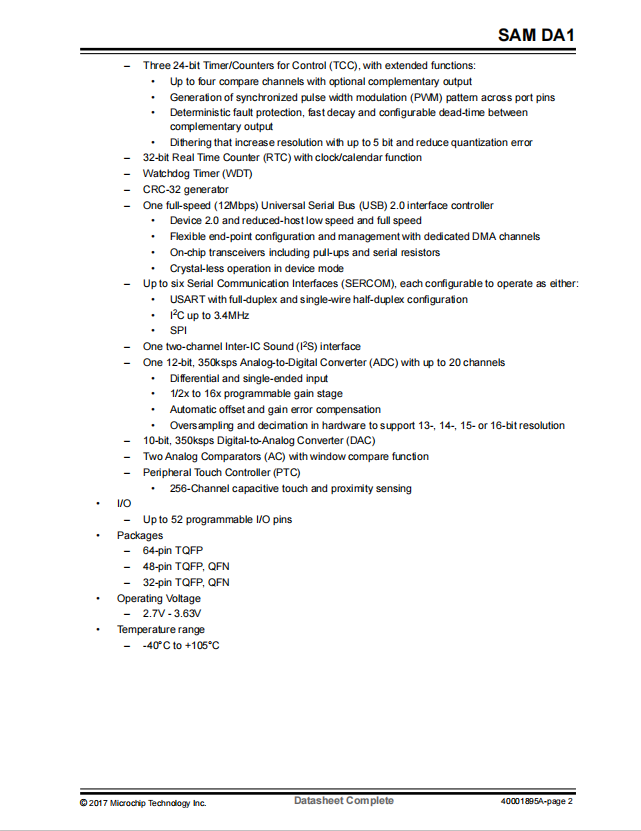 SAM DA1

– Three 24-bit Timer/Counters for Control (TCC), with extended functions:
  • Up to four compare channels with optional complementary output
  • Generation of synchronized pulse width modulation (PWM) pattern across port pins
  • Deterministic fault protection, fast decay and configurable dead-time between complementary output
  • Dithering that increase resolution with up to 5 bit and reduce quantization error
– 32-bit Real Time Counter (RTC) with clock/calendar function
– Watchdog Timer (WDT)
– CRC-32 generator
– One full-speed (12Mbps) Universal Serial Bus (USB) 2.0 interface controller
  • Device 2.0 and reduced-host low speed and full speed
  • Flexible end-point configuration and management with dedicated DMA channels
  • On-chip transceivers including pull-ups and serial resistors
  • Crystal-less operation in device mode
– Up to six Serial Communication Interfaces (SERCOM), each configurable to operate as either:
  • USART with full-duplex and single-wire half-duplex configuration
  • $I^2C$ up to 3.4MHz
  • SPI
– One two-channel Inter-IC Sound ($I^2S$) interface
– One 12-bit, 350ksps Analog-to-Digital Converter (ADC) with up to 20 channels
  • Differential and single-ended input
  • 1/2x to 16x programmable gain stage
  • Automatic offset and gain error compensation
  • Oversampling and decimation in hardware to support 13-, 14-, 15- or 16-bit resolution
– 10-bit, 350ksps Digital-to-Analog Converter (DAC)
– Two Analog Comparators (AC) with window compare function
– Peripheral Touch Controller (PTC)
  • 256-Channel capacitive touch and proximity sensing
• I/O
– Up to 52 programmable I/O pins
• Packages
– 64-pin TQFP
– 48-pin TQFP, QFN
– 32-pin TQFP, QFN
• Operating Voltage
– 2.7V - 3.63V
• Temperature range
– -40°C to +105°C

© 2017 Microchip Technology Inc. Datasheet Complete 40001895A-page 2